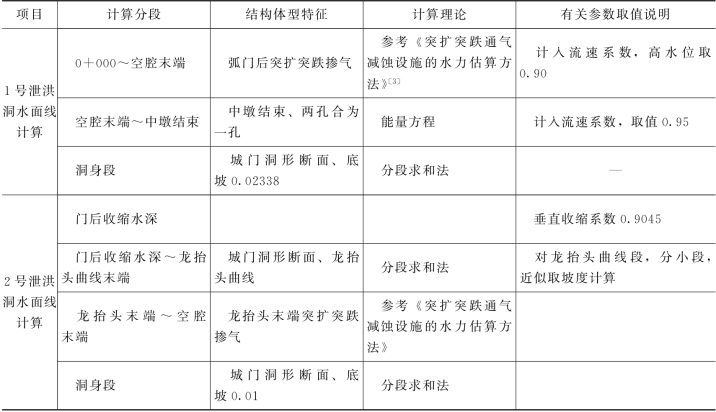 | 项目 | 计算分段 | 结构体型特征 | 计算理论 | 有关参数取值说明 |
|---|---|---|---|---|
| 1号泄洪洞水面线计算 | 0+000～空腔末端 | 弧门后突扩突跌掺气 | 参考《突扩突跌通气减蚀设施的水力估算方法》$^{[3]}$ | 计入流速系数，高水位取0.90 |
| | 空腔末端～中墩结束 | 中墩结束、两孔合为一孔 | 能量方程 | 计入流速系数，取值0.95 |
| | 洞身段 | 城门洞形断面、底坡0.02338 | 分段求和法 | — |
| 2号泄洪洞水面线计算 | 门后收缩水深 | | | 垂直收缩系数0.9045 |
| | 门后收缩水深～龙抬头曲线末端 | 城门洞形断面、龙抬头曲线 | 分段求和法 | 对龙抬头曲线段，分小段，近似取坡度计算 |
| | 龙抬头末端～空腔末端 | 龙抬头末端突扩突跌掺气 | 参考《突扩突跌通气减蚀设施的水力估算方法》 | |
| | 洞身段 | 城门洞形断面、底坡0.01 | 分段求和法 | |